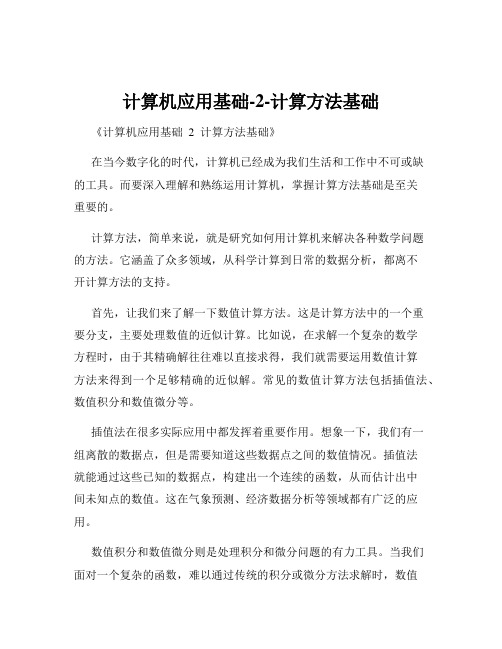 计算机应用基础-2-计算方法基础

《计算机应用基础 2 计算方法基础》

在当今数字化的时代，计算机已经成为我们生活和工作中不可或缺的工具。而要深入理解和熟练运用计算机，掌握计算方法基础是至关重要的。

计算方法，简单来说，就是研究如何用计算机来解决各种数学问题的方法。它涵盖了众多领域，从科学计算到日常的数据分析，都离不开计算方法的支持。

首先，让我们来了解一下数值计算方法。这是计算方法中的一个重要分支，主要处理数值的近似计算。比如说，在求解一个复杂的数学方程时，由于其精确解往往难以直接求得，我们就需要运用数值计算方法来得到一个足够精确的近似解。常见的数值计算方法包括插值法、数值积分和数值微分等。

插值法在很多实际应用中都发挥着重要作用。想象一下，我们有一组离散的数据点，但是需要知道这些数据点之间的数值情况。插值法就能通过这些已知的数据点，构建出一个连续的函数，从而估计出中间未知点的数值。这在气象预测、经济数据分析等领域都有广泛的应用。

数值积分和数值微分则是处理积分和微分问题的有力工具。当我们面对一个复杂的函数，难以通过传统的积分或微分方法求解时，数值